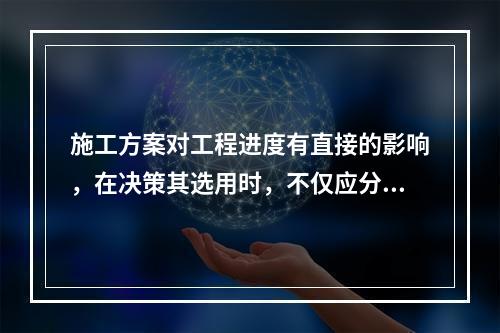 施工方案对工程进度有直接的影响，在决策其选用时，不仅应分...